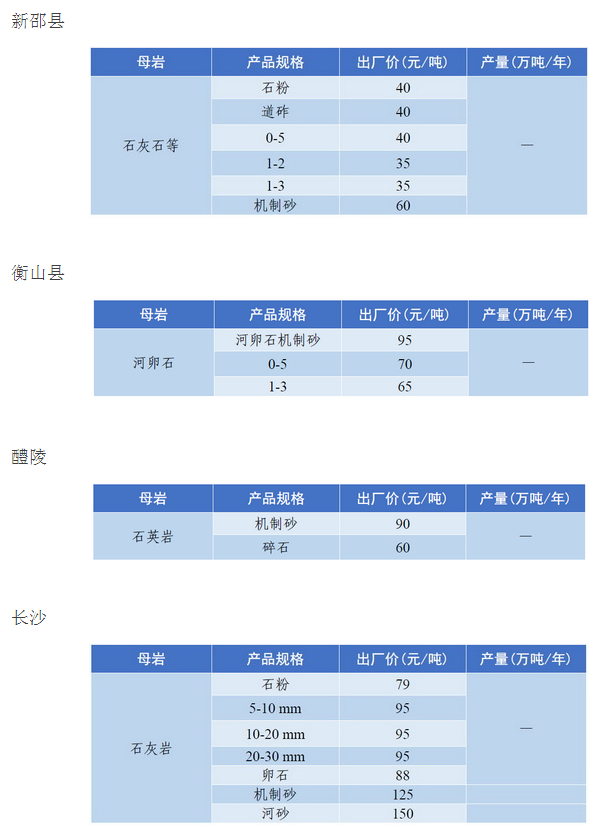 新邵县

| 母岩 | 产品规格 | 出厂价(元/吨) | 产量(万吨/年) |
|---|---|---|---|
| 石灰石等 | 石粉 | 40 | — |
| | 道砟 | 40 | |
| | 0-5 | 40 | |
| | 1-2 | 35 | |
| | 1-3 | 35 | |
| | 机制砂 | 60 | |

衡山县

| 母岩 | 产品规格 | 出厂价(元/吨) | 产量(万吨/年) |
|---|---|---|---|
| 河卵石 | 河卵石机制砂 | 95 | — |
| | 0-5 | 70 | |
| | 1-3 | 65 | |

醴陵

| 母岩 | 产品规格 | 出厂价(元/吨) | 产量(万吨/年) |
|---|---|---|---|
| 石英岩 | 机制砂 | 90 | — |
| | 碎石 | 60 | |

长沙

| 母岩 | 产品规格 | 出厂价(元/吨) | 产量(万吨/年) |
|---|---|---|---|
| 石灰岩 | 石粉 | 79 | — |
| | 5-10 mm | 95 | |
| | 10-20 mm | 95 | |
| | 20-30 mm | 95 | |
| | 卵石 | 88 | |
| | 机制砂 | 125 | |
| | 河砂 | 150 | |